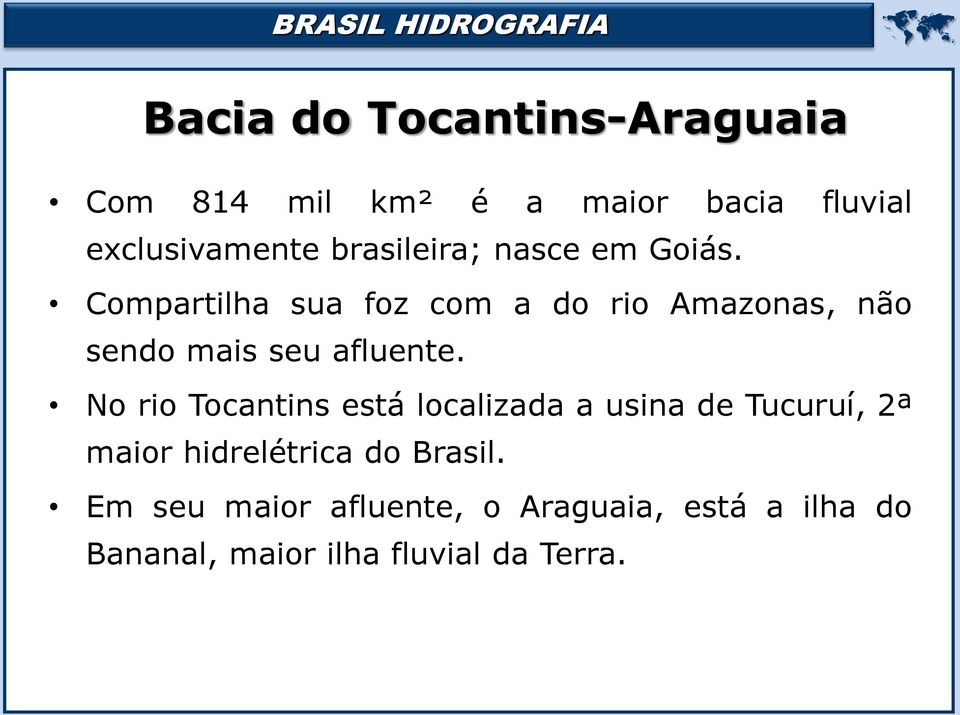 BRASIL HIDROGRAFIA

Bacia do Tocantins-Araguaia

• Com 814 mil km² é a maior bacia fluvial exclusivamente brasileira; nasce em Goiás.

• Compartilha sua foz com a do rio Amazonas, não sendo mais seu afluente.

• No rio Tocantins está localizada a usina de Tucuruí, 2ª maior hidrelétrica do Brasil.

• Em seu maior afluente, o Araguaia, está a ilha do Bananal, maior ilha fluvial da Terra.